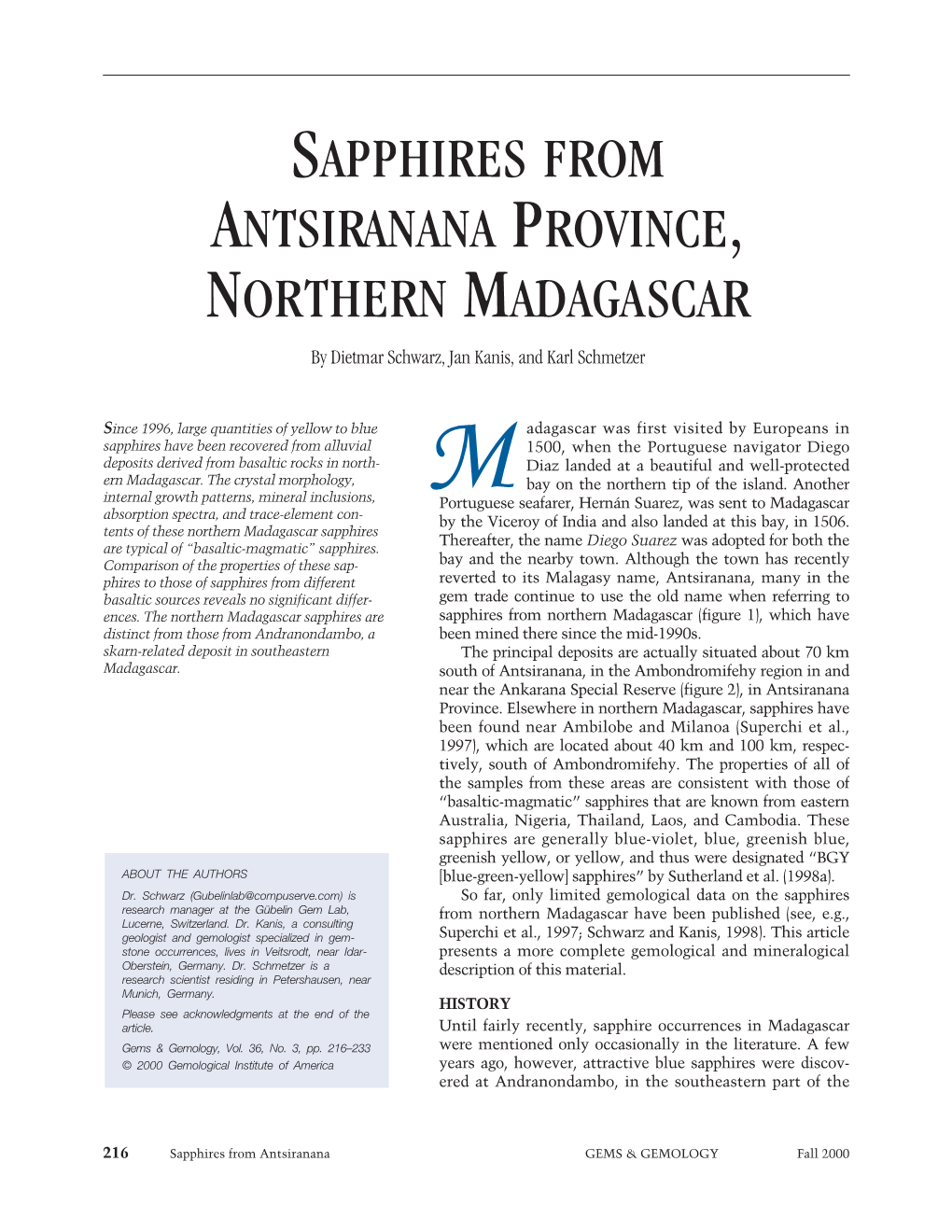 SAPPHIRES FROM ANTSIRANANA PROVINCE, NORTHERN MADAGASCAR

By Dietmar Schwarz, Jan Kanis, and Karl Schmetzer

Since 1996, large quantities of yellow to blue sapphires have been recovered from alluvial deposits derived from basaltic rocks in northern Madagascar. The crystal morphology, internal growth patterns, mineral inclusions, absorption spectra, and trace-element contents of these northern Madagascar sapphires are typical of "basaltic-magmatic" sapphires. Comparison of the properties of these sapphires to those of sapphires from different basaltic sources reveals no significant differences. The northern Madagascar sapphires are distinct from those from Andranondambo, a skarn-related deposit in southeastern Madagascar.

ABOUT THE AUTHORS

Dr. Schwarz (Gubelinlab@compuserve.com) is research manager at the Gübelin Gem Lab, Lucerne, Switzerland. Dr. Kanis, a consulting geologist and gemologist specialized in gemstone occurrences, lives in Veitsrodt, near Idar-Oberstein, Germany. Dr. Schmetzer is a research scientist residing in Petershausen, near Munich, Germany.

Please see acknowledgments at the end of the article.

Gems & Gemology, Vol. 36, No. 3, pp. 216–233
© 2000 Gemological Institute of America

Madagascar was first visited by Europeans in 1500, when the Portuguese navigator Diego Diaz landed at a beautiful and well-protected bay on the northern tip of the island. Another Portuguese seafarer, Hernán Suarez, was sent to Madagascar by the Viceroy of India and also landed at this bay, in 1506. Thereafter, the name Diego Suarez was adopted for both the bay and the nearby town. Although the town has recently reverted to its Malagasy name, Antsiranana, many in the gem trade continue to use the old name when referring to sapphires from northern Madagascar (figure 1), which have been mined there since the mid-1990s.

The principal deposits are actually situated about 70 km south of Antsiranana, in the Ambondromifehy region in and near the Ankarana Special Reserve (figure 2), in Antsiranana Province. Elsewhere in northern Madagascar, sapphires have been found near Ambilobe and Milanoa (Superchi et al., 1997), which are located about 40 km and 100 km, respectively, south of Ambondromifehy. The properties of all of the samples from these areas are consistent with those of "basaltic-magmatic" sapphires that are known from eastern Australia, Nigeria, Thailand, Laos, and Cambodia. These sapphires are generally blue-violet, blue, greenish blue, greenish yellow, or yellow, and thus were designated "BGY [blue-green-yellow] sapphires" by Sutherland et al. (1998a).

So far, only limited gemological data on the sapphires from northern Madagascar have been published (see, e.g., Superchi et al., 1997; Schwarz and Kanis, 1998). This article presents a more complete gemological and mineralogical description of this material.

HISTORY

Until fairly recently, sapphire occurrences in Madagascar were mentioned only occasionally in the literature. A few years ago, however, attractive blue sapphires were discovered at Andranondambo, in the southeastern part of the

216 Sapphires from Antsiranana GEMS & GEMOLOGY Fall 2000